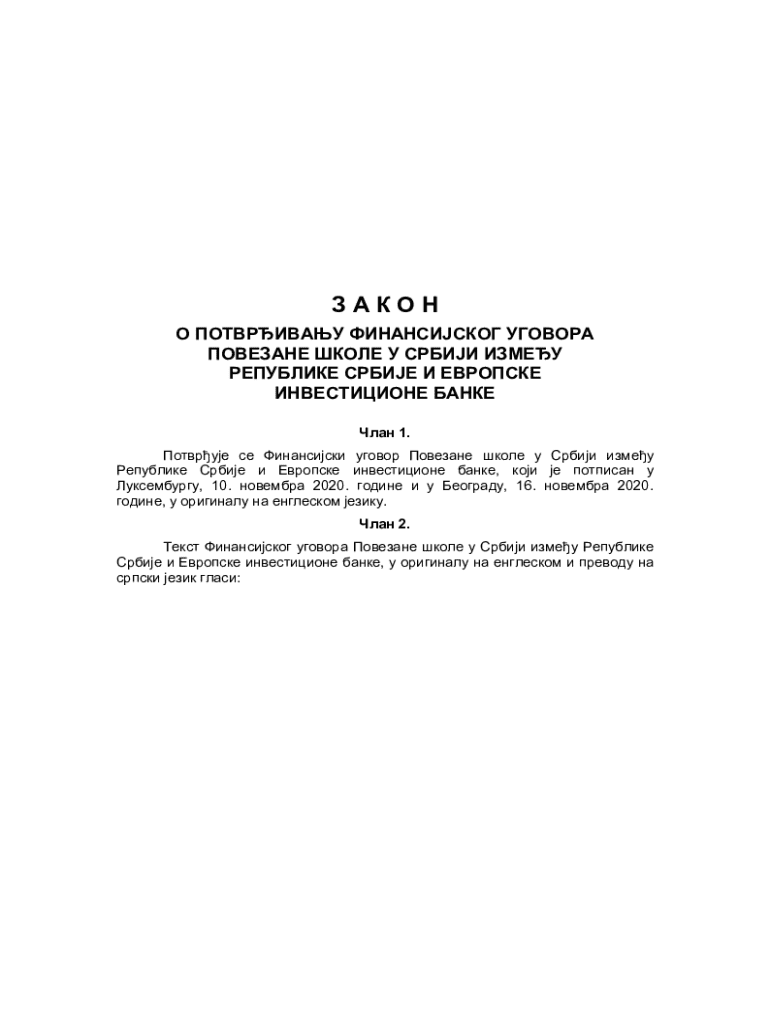 З А К О Н

О ПОТВРЂИВАЊУ ФИНАНСИЈСКОГ УГОВОРА ПОВЕЗАНЕ ШКОЛЕ У СРБИЈИ ИЗМЕЂУ РЕПУБЛИКЕ СРБИЈЕ И ЕВРОПСКЕ ИНВЕСТИЦИОНЕ БАНКЕ

Члан 1.

Потврђује се Финансијски уговор Повезане школе у Србији између Републике Србије и Европске инвестиционе банке, који је потписан у Луксембургу, 10. новембра 2020. године и у Београду, 16. новембра 2020. године, у оригиналу на енглеском језику.

Члан 2.

Текст Финансијског уговора Повезане школе у Србији између Републике Србије и Европске инвестиционе банке, у оригиналу на енглеском и преводу на српски језик гласи: